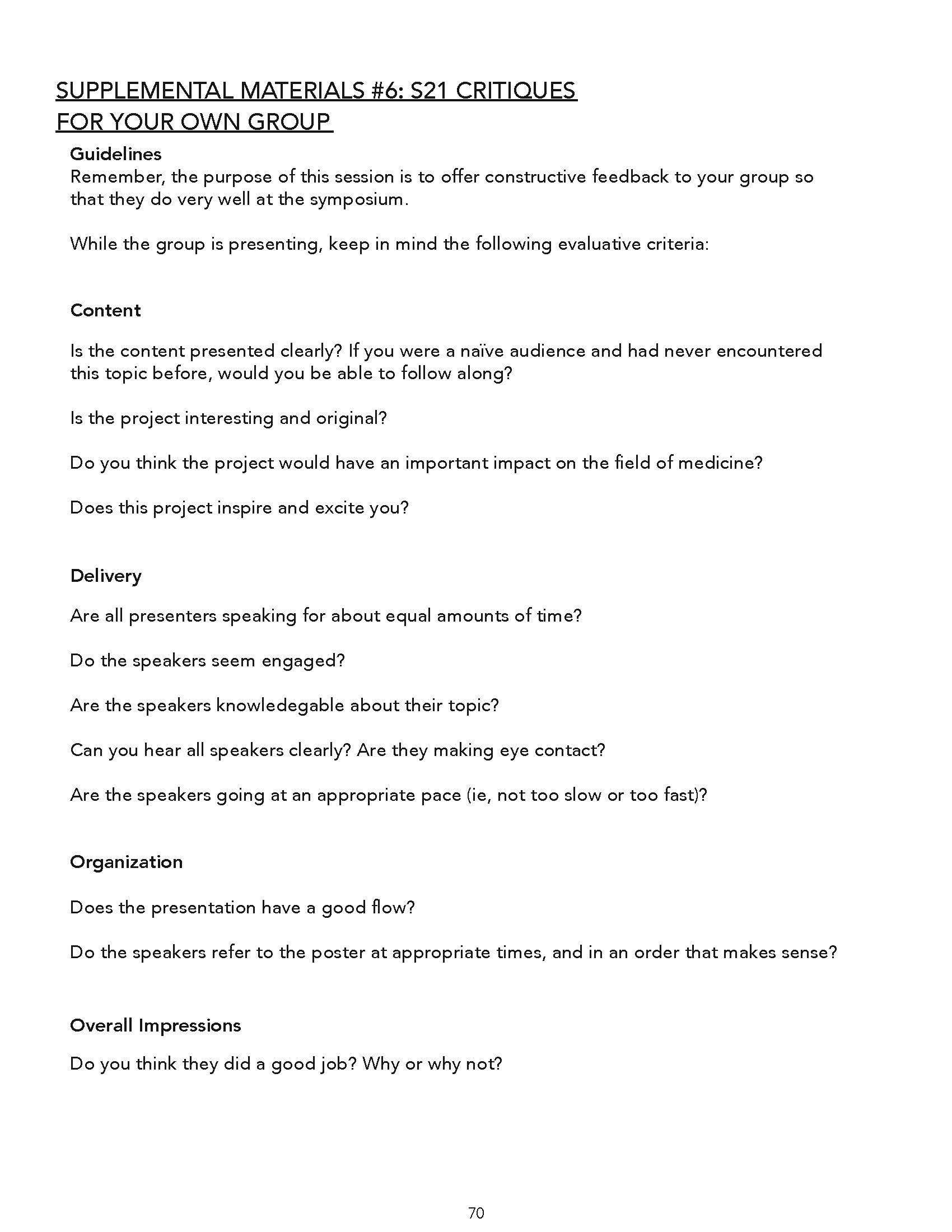 SUPPLEMENTAL MATERIALS #6: S21 CRITIQUES FOR YOUR OWN GROUP

Guidelines
Remember, the purpose of this session is to offer constructive feedback to your group so that they do very well at the symposium.

While the group is presenting, keep in mind the following evaluative criteria:

Content

Is the content presented clearly? If you were a naïve audience and had never encountered this topic before, would you be able to follow along?

Is the project interesting and original?

Do you think the project would have an important impact on the field of medicine?

Does this project inspire and excite you?

Delivery

Are all presenters speaking for about equal amounts of time?

Do the speakers seem engaged?

Are the speakers knowledegable about their topic?

Can you hear all speakers clearly? Are they making eye contact?

Are the speakers going at an appropriate pace (ie, not too slow or too fast)?

Organization

Does the presentation have a good flow?

Do the speakers refer to the poster at appropriate times, and in an order that makes sense?

Overall Impressions

Do you think they did a good job? Why or why not?

70